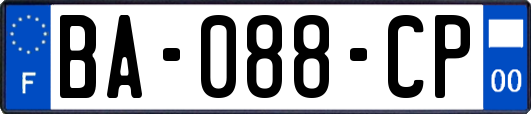 F
BA-088-CP
00